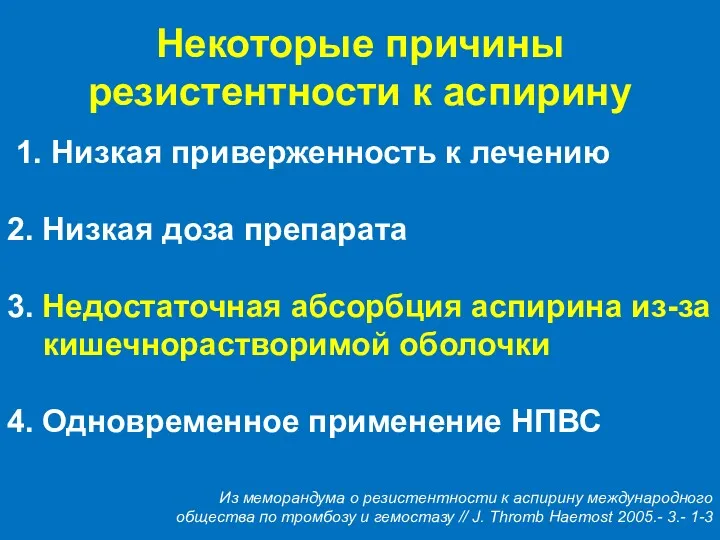 Некоторые причины резистентности к аспирину

1. Низкая приверженность к лечению

2. Низкая доза препарата

3. Недостаточная абсорбция аспирина из-за кишечнорастворимой оболочки

4. Одновременное применение НПВС

Из меморандума о резистентности к аспирину международного общества по тромбозу и гемостазу // J. Thromb Haemost 2005.- 3.- 1-3